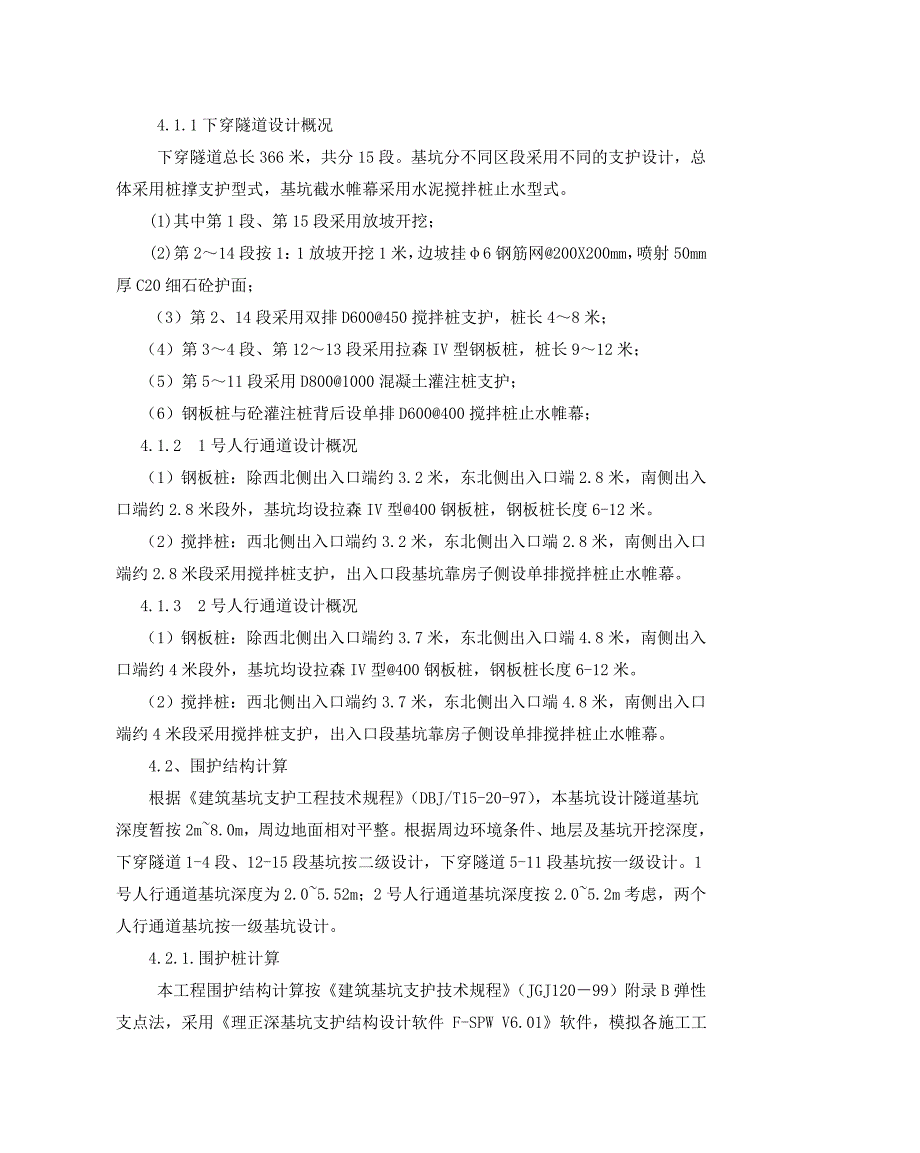 4.1.1 下穿隧道设计概况

下穿隧道总长 366 米，共分 15 段。基坑分不同区段采用不同的支护设计，总体采用桩撑支护型式，基坑截水帷幕采用水泥搅拌桩止水型式。

(1)其中第 1 段、第 15 段采用放坡开挖；

(2)第 2～14 段按 1：1 放坡开挖 1 米，边坡挂 φ6 钢筋网@200X200mm，喷射 50mm 厚 C20 细石砼护面；

（3）第 2、14 段采用双排 D600@450 搅拌桩支护，桩长 4～8 米；

（4）第 3～4 段、第 12～13 段采用拉森 IV 型钢板桩，桩长 9～12 米；

（5）第 5～11 段采用 D800@1000 混凝土灌注桩支护；

（6）钢板桩与砼灌注桩背后设单排 D600@400 搅拌桩止水帷幕；

4.1.2　1 号人行通道设计概况

（1）钢板桩：除西北侧出入口端约 3.2 米，东北侧出入口端 2.8 米，南侧出入口端约 2.8 米段外，基坑均设拉森 IV 型@400 钢板桩，钢板桩长度 6-12 米。

（2）搅拌桩：西北侧出入口端约 3.2 米，东北侧出入口端 2.8 米，南侧出入口端约 2.8 米段采用搅拌桩支护，出入口段基坑靠房子侧设单排搅拌桩止水帷幕。

4.1.3　2 号人行通道设计概况

（1）钢板桩：除西北侧出入口端约 3.7 米，东北侧出入口端 4.8 米，南侧出入口端约 4 米段外，基坑均设拉森 IV 型@400 钢板桩，钢板桩长度 6-12 米。

（2）搅拌桩：西北侧出入口端约 3.7 米，东北侧出入口端 4.8 米，南侧出入口端约 4 米段采用搅拌桩支护，出入口段基坑靠房子侧设单排搅拌桩止水帷幕。

4.2、围护结构计算

根据《建筑基坑支护工程技术规程》（DBJ/T15-20-97），本基坑设计隧道基坑深度暂按 2m~8.0m，周边地面相对平整。根据周边环境条件、地层及基坑开挖深度，下穿隧道 1-4 段、12-15 段基坑按二级设计，下穿隧道 5-11 段基坑按一级设计。1 号人行通道基坑深度为 2.0~5.52m；2 号人行通道基坑深度按 2.0~5.2m 考虑，两个人行通道基坑按一级基坑设计。

4.2.1.围护桩计算

本工程围护结构计算按《建筑基坑支护技术规程》（JGJ120－99）附录 B 弹性支点法，采用《理正深基坑支护结构设计软件 F-SPW V6.01》软件，模拟各施工工